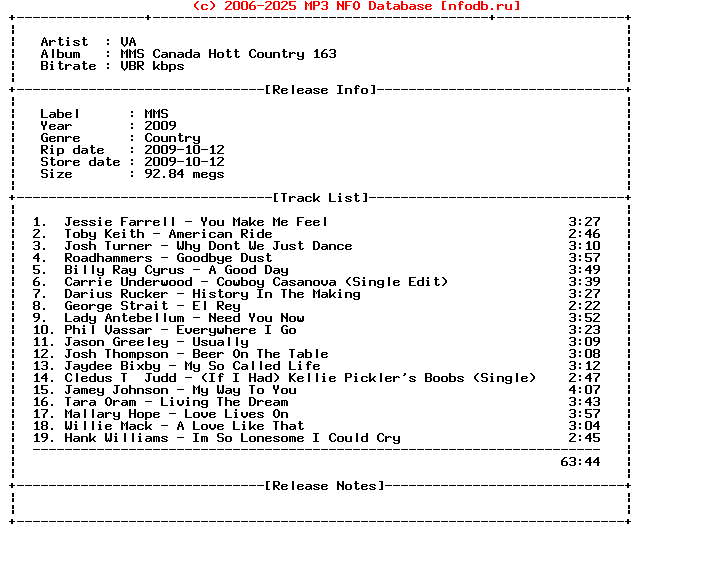 (c) 2006-2025 MP3 NFO Database [nfodb.ru]

Artist : VA
Album : MMS Canada Hott Country 163
Bitrate : VBR kbps

[Release Info]

Label : MMS
Year : 2009
Genre : Country
Rip date : 2009-10-12
Store date : 2009-10-12
Size : 92.84 megs

[Track List]

1. Jessie Farrell - You Make Me Feel 3:27
2. Toby Keith - American Ride 2:46
3. Josh Turner - Why Dont We Just Dance 3:10
4. Roadhammers - Goodbye Dust 3:57
5. Billy Ray Cyrus - A Good Day 3:49
6. Carrie Underwood - Cowboy Casanova (Single Edit) 3:39
7. Darius Rucker - History In The Making 3:27
8. George Strait - El Rey 2:22
9. Lady Antebellum - Need You Now 3:52
10. Phil Vassar - Everywhere I Go 3:23
11. Jason Greeley - Usually 3:09
12. Josh Thompson - Beer On The Table 3:08
13. Jaydee Bixby - My So Called Life 3:12
14. Cledus T Judd - (If I Had) Kellie Pickler's Boobs (Single) 2:47
15. Jamey Johnson - My Way To You 4:07
16. Tara Oram - Living The Dream 3:43
17. Mallary Hope - Love Lives On 3:57
18. Willie Mack - A Love Like That 3:04
19. Hank Williams - Im So Lonesome I Could Cry 2:45

63:44

[Release Notes]